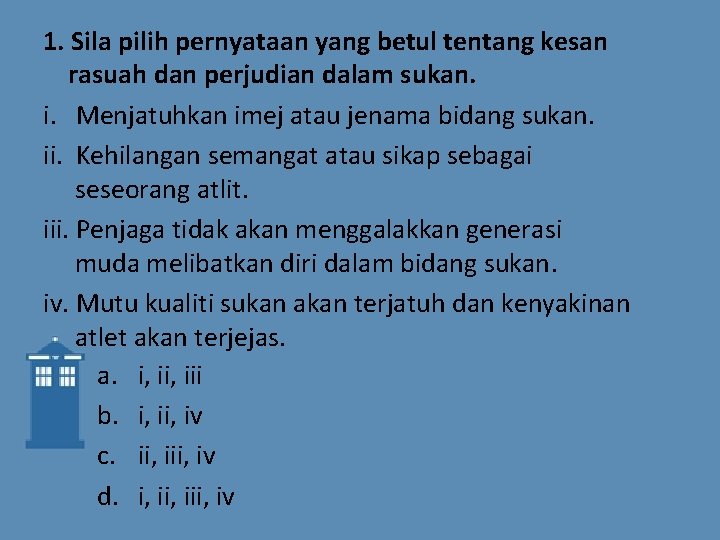 1. Sila pilih pernyataan yang betul tentang kesan rasuah dan perjudian dalam sukan.

i. Menjatuhkan imej atau jenama bidang sukan.

ii. Kehilangan semangat atau sikap sebagai seseorang atlit.

iii. Penjaga tidak akan menggalakkan generasi muda melibatkan diri dalam bidang sukan.

iv. Mutu kualiti sukan akan terjatuh dan kenyakinan atlet akan terjejas.

a. i, ii, iii

b. i, ii, iv

c. ii, iii, iv

d. i, ii, iii, iv